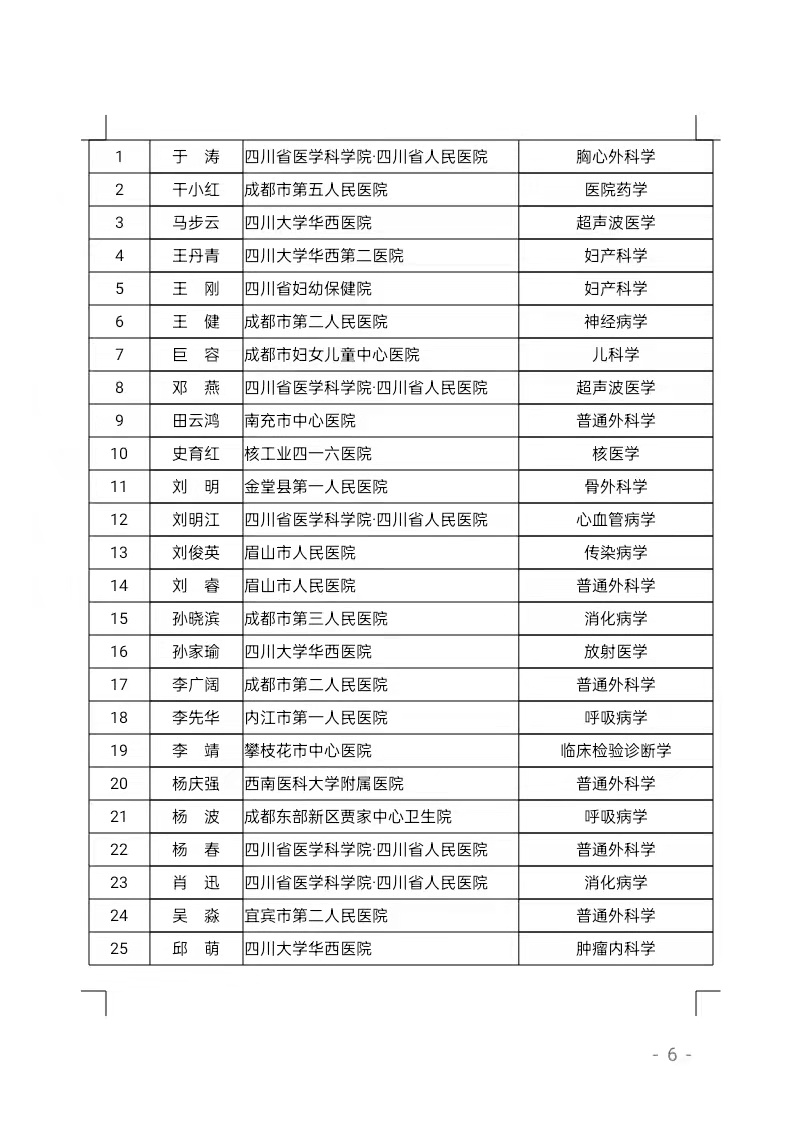 | 1 | 于　涛 | 四川省医学科学院·四川省人民医院 | 胸心外科学 |
|---|---|---|---|
| 2 | 干小红 | 成都市第五人民医院 | 医院药学 |
| 3 | 马步云 | 四川大学华西医院 | 超声波医学 |
| 4 | 王丹青 | 四川大学华西第二医院 | 妇产科学 |
| 5 | 王　刚 | 四川省妇幼保健院 | 妇产科学 |
| 6 | 王　健 | 成都市第二人民医院 | 神经病学 |
| 7 | 巨　容 | 成都市妇女儿童中心医院 | 儿科学 |
| 8 | 邓　燕 | 四川省医学科学院·四川省人民医院 | 超声波医学 |
| 9 | 田云鸿 | 南充市中心医院 | 普通外科学 |
| 10 | 史育红 | 核工业四一六医院 | 核医学 |
| 11 | 刘　明 | 金堂县第一人民医院 | 骨外科学 |
| 12 | 刘明江 | 四川省医学科学院·四川省人民医院 | 心血管病学 |
| 13 | 刘俊英 | 眉山市人民医院 | 传染病学 |
| 14 | 刘　睿 | 眉山市人民医院 | 普通外科学 |
| 15 | 孙晓滨 | 成都市第三人民医院 | 消化病学 |
| 16 | 孙家瑜 | 四川大学华西医院 | 放射医学 |
| 17 | 李广阔 | 成都市第二人民医院 | 普通外科学 |
| 18 | 李先华 | 内江市第一人民医院 | 呼吸病学 |
| 19 | 李　靖 | 攀枝花市中心医院 | 临床检验诊断学 |
| 20 | 杨庆强 | 西南医科大学附属医院 | 普通外科学 |
| 21 | 杨　波 | 成都东部新区贾家中心卫生院 | 呼吸病学 |
| 22 | 杨　春 | 四川省医学科学院·四川省人民医院 | 普通外科学 |
| 23 | 肖　迅 | 四川省医学科学院·四川省人民医院 | 消化病学 |
| 24 | 吴　淼 | 宜宾市第二人民医院 | 普通外科学 |
| 25 | 邱　萌 | 四川大学华西医院 | 肿瘤内科学 |

- 6 -